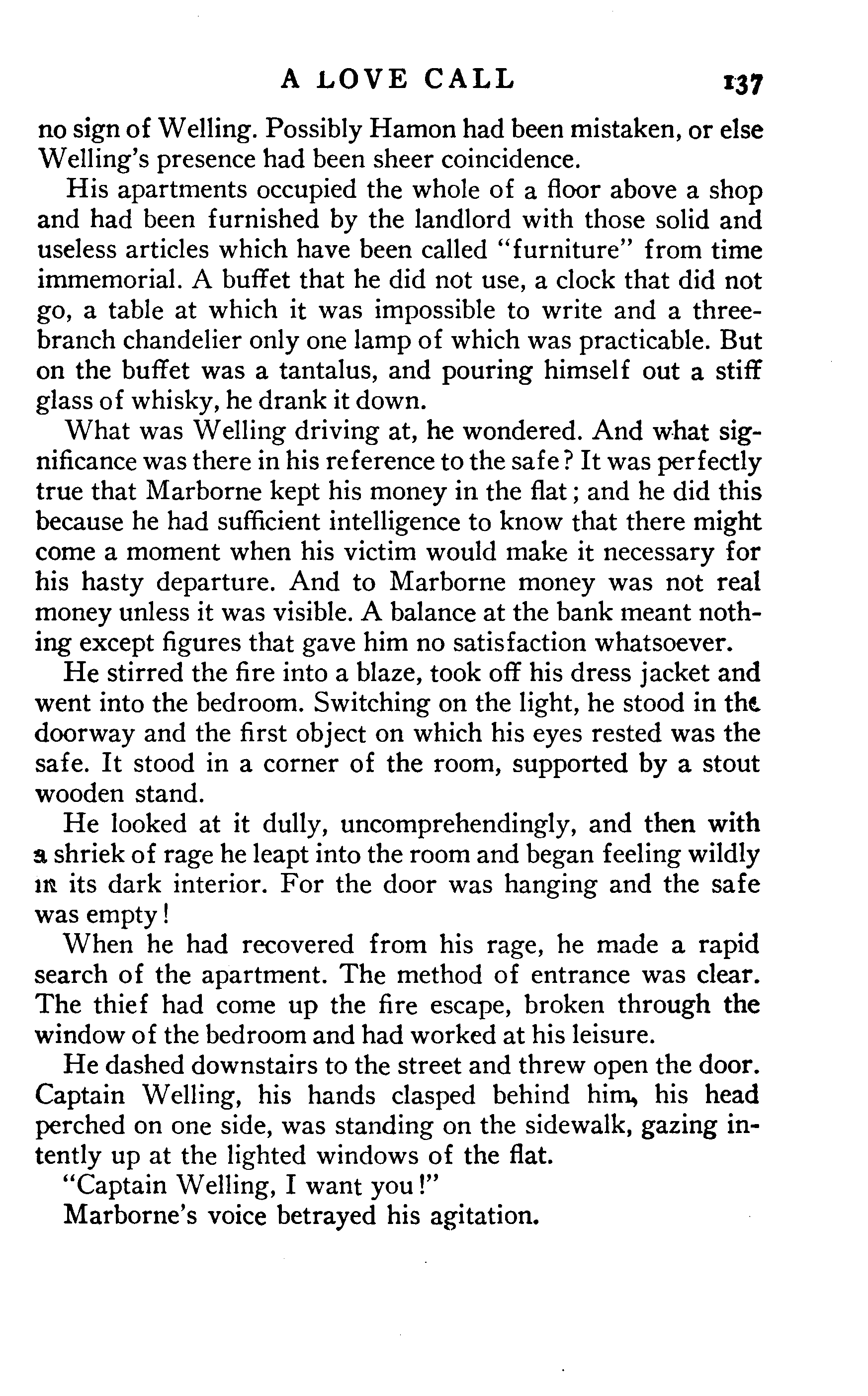 A LOVE CALL 137

no sign of Welling. Possibly Hamon had been mistaken, or else Welling's presence had been sheer coincidence.

His apartments occupied the whole of a floor above a shop and had been furnished by the landlord with those solid and useless articles which have been called "furniture" from time immemorial. A buffet that he did not use, a clock that did not go, a table at which it was impossible to write and a three-branch chandelier only one lamp of which was practicable. But on the buffet was a tantalus, and pouring himself out a stiff glass of whisky, he drank it down.

What was Welling driving at, he wondered. And what significance was there in his reference to the safe? It was perfectly true that Marborne kept his money in the flat; and he did this because he had sufficient intelligence to know that there might come a moment when his victim would make it necessary for his hasty departure. And to Marborne money was not real money unless it was visible. A balance at the bank meant nothing except figures that gave him no satisfaction whatsoever.

He stirred the fire into a blaze, took off his dress jacket and went into the bedroom. Switching on the light, he stood in the doorway and the first object on which his eyes rested was the safe. It stood in a corner of the room, supported by a stout wooden stand.

He looked at it dully, uncomprehendingly, and then with a shriek of rage he leapt into the room and began feeling wildly in its dark interior. For the door was hanging and the safe was empty!

When he had recovered from his rage, he made a rapid search of the apartment. The method of entrance was clear. The thief had come up the fire escape, broken through the window of the bedroom and had worked at his leisure.

He dashed downstairs to the street and threw open the door. Captain Welling, his hands clasped behind him, his head perched on one side, was standing on the sidewalk, gazing intently up at the lighted windows of the flat.

"Captain Welling, I want you!"

Marborne's voice betrayed his agitation.